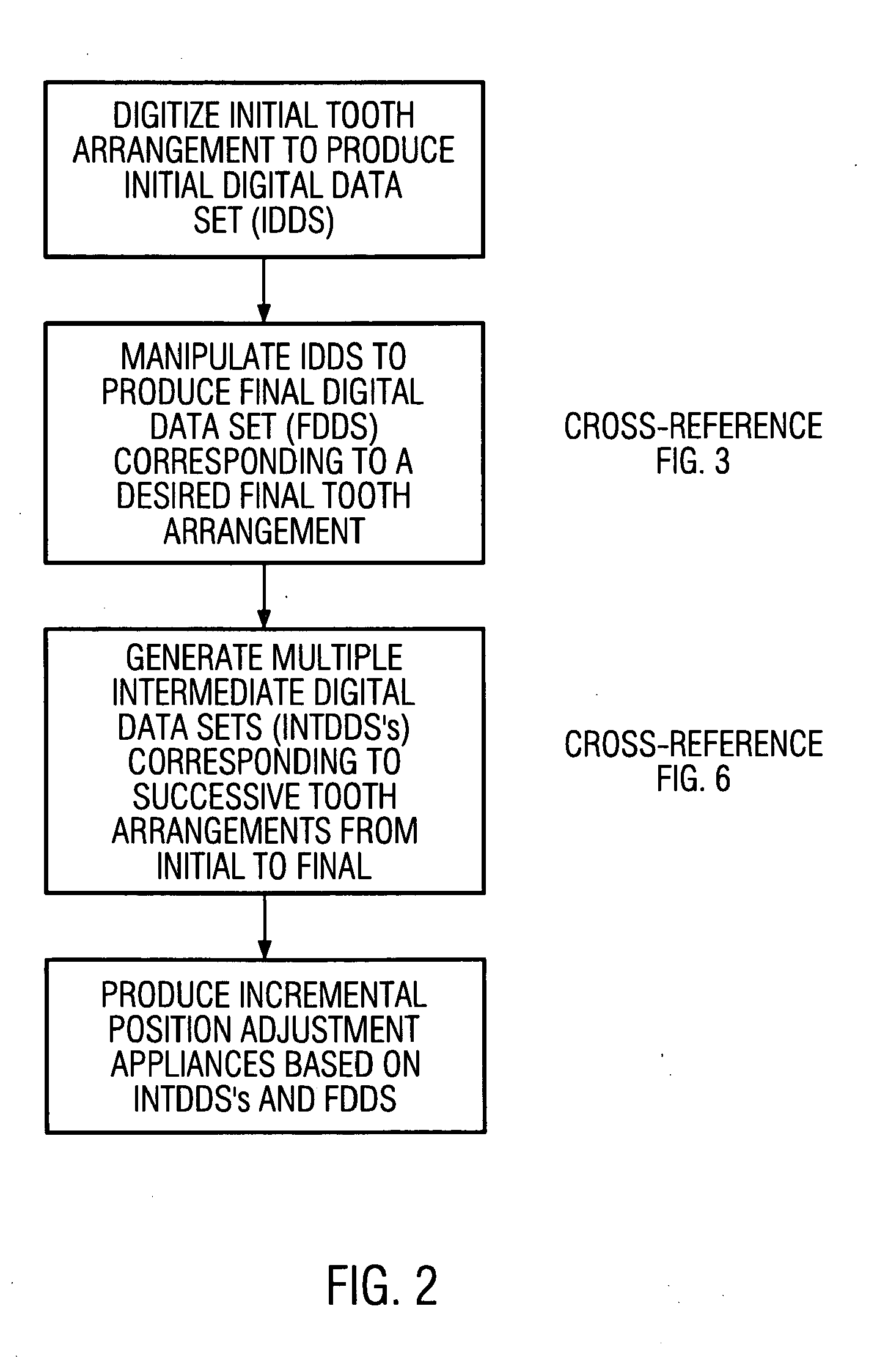 DIGITIZE INITIAL TOOTH ARRANGEMENT TO PRODUCE INITIAL DIGITAL DATA SET (IDDS)

MANIPULATE IDDS TO PRODUCE FINAL DIGITAL DATA SET (FDDS) CORRESPONDING TO A DESIRED FINAL TOOTH ARRANGEMENT

CROSS-REFERENCE FIG. 3

GENERATE MULTIPLE INTERMEDIATE DIGITAL DATA SETS (INTDDS's) CORRESPONDING TO SUCCESSIVE TOOTH ARRANGEMENTS FROM INITIAL TO FINAL

CROSS-REFERENCE FIG. 6

PRODUCE INCREMENTAL POSITION ADJUSTMENT APPLIANCES BASED ON INTDDS's AND FDDS

FIG. 2